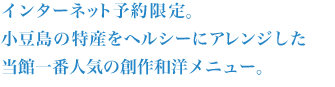 インターネット予約限定。
小豆島の特産をヘルシーにアレンジした
当館一番人気の創作和洋メニュー。